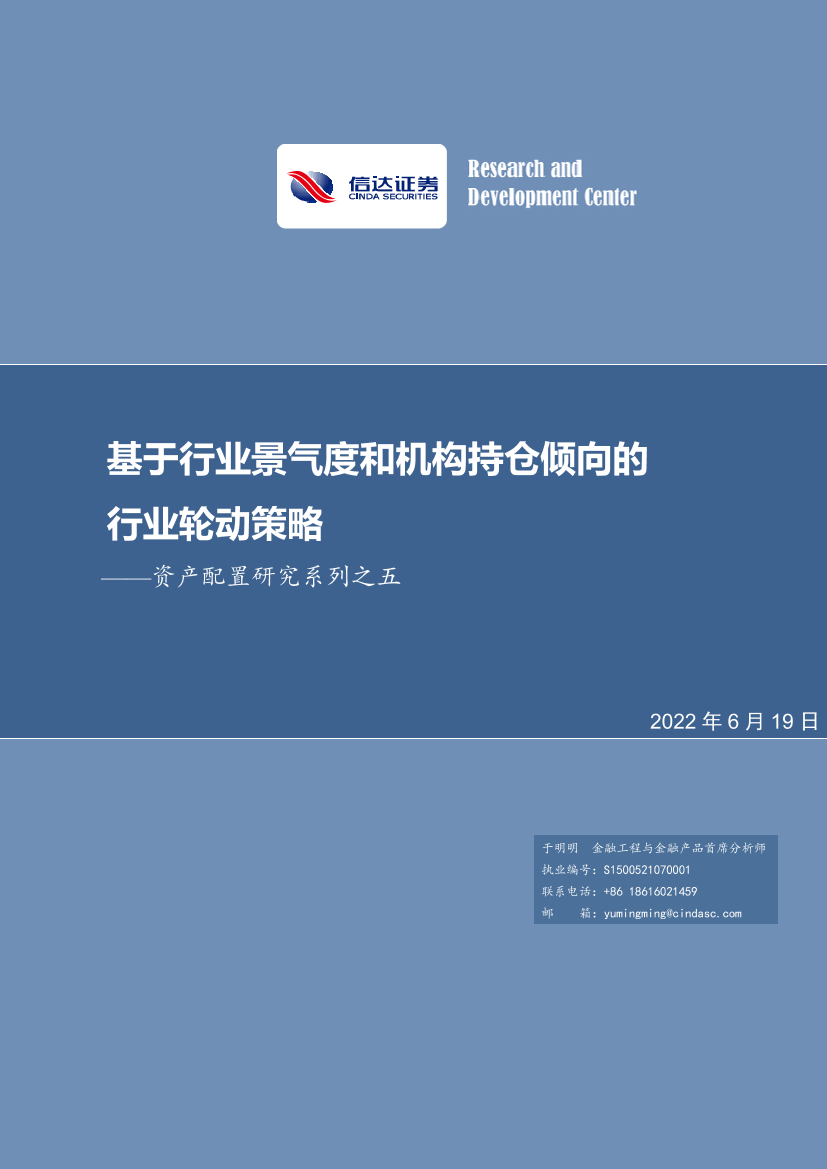 信达证券
CINDA SECURITIES

Research and
Development Center

基于行业景气度和机构持仓倾向的行业轮动策略

——资产配置研究系列之五

2022 年 6 月 19 日

于明明 金融工程与金融产品首席分析师
执业编号：S1500521070001
联系电话：+86 18616021459
邮 箱：yumingming@cindasc.com